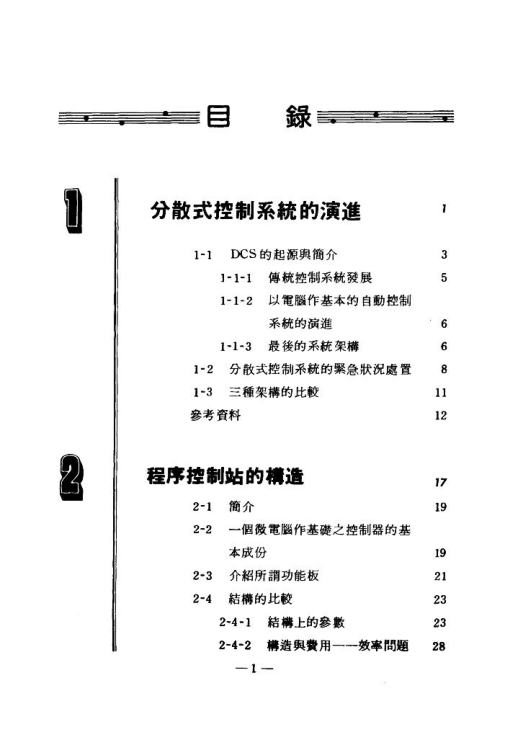 目　錄

1

分散式控制系統的演進 1

1-1 DCS的起源與簡介 3

1-1-1 傳統控制系統發展 5

1-1-2 以電腦作基本的自動控制系統的演進 6

1-1-3 最後的系統架構 6

1-2 分散式控制系統的緊急狀況處置 8

1-3 三種架構的比較 11

參考資料 12

2

程序控制站的構造 17

2-1 簡介 19

2-2 一個微電腦作基礎之控制器的基本成份 19

2-3 介紹所謂功能板 21

2-4 結構的比較 23

2-4-1 結構上的參數 23

2-4-2 構造與費用——效率問題 28

—1—